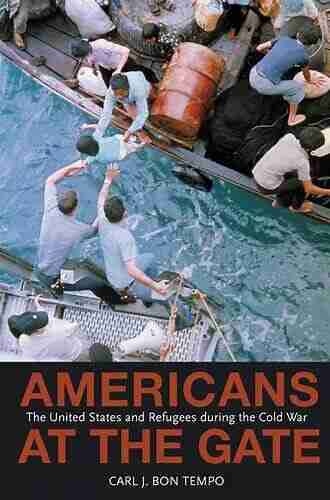 AMERICANS
The United States and Refugees during the Cold War
AT THE GATE
CARL J. BON TEMPO